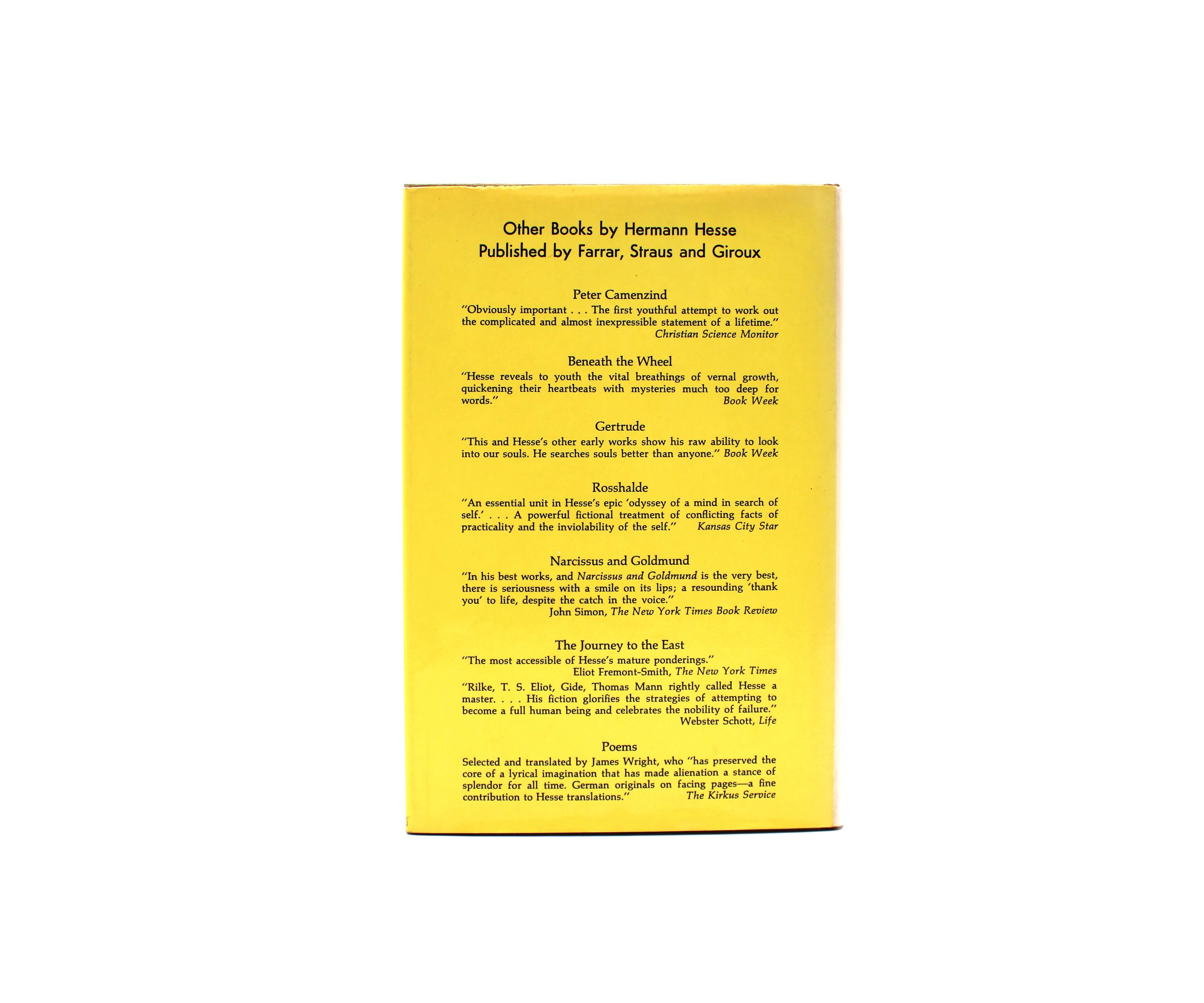 Other Books by Hermann Hesse
Published by Farrar, Straus and Giroux

Peter Camenzind

"Obviously important . . . The first youthful attempt to work out the complicated and almost inexpressible statement of a lifetime."
Christian Science Monitor

Beneath the Wheel

"Hesse reveals to youth the vital breathings of vernal growth, quickening their heartbeats with mysteries much too deep for words."
Book Week

Gertrude

"This and Hesse's other early works show his raw ability to look into our souls. He searches souls better than anyone." Book Week

Rosshalde

"An essential unit in Hesse's epic 'odyssey of a mind in search of self.' . . . A powerful fictional treatment of conflicting facts of practicality and the inviolability of the self." Kansas City Star

Narcissus and Goldmund

"In his best works, and Narcissus and Goldmund is the very best, there is seriousness with a smile on its lips; a resounding 'thank you' to life, despite the catch in the voice."
John Simon, The New York Times Book Review

The Journey to the East

"The most accessible of Hesse's mature ponderings."
Eliot Fremont-Smith, The New York Times

"Rilke, T. S. Eliot, Gide, Thomas Mann rightly called Hesse a master. . . . His fiction glorifies the strategies of attempting to become a full human being and celebrates the nobility of failure."
Webster Schott, Life

Poems

Selected and translated by James Wright, who "has preserved the core of a lyrical imagination that has made alienation a stance of splendor for all time. German originals on facing pages—a fine contribution to Hesse translations." The Kirkus Service